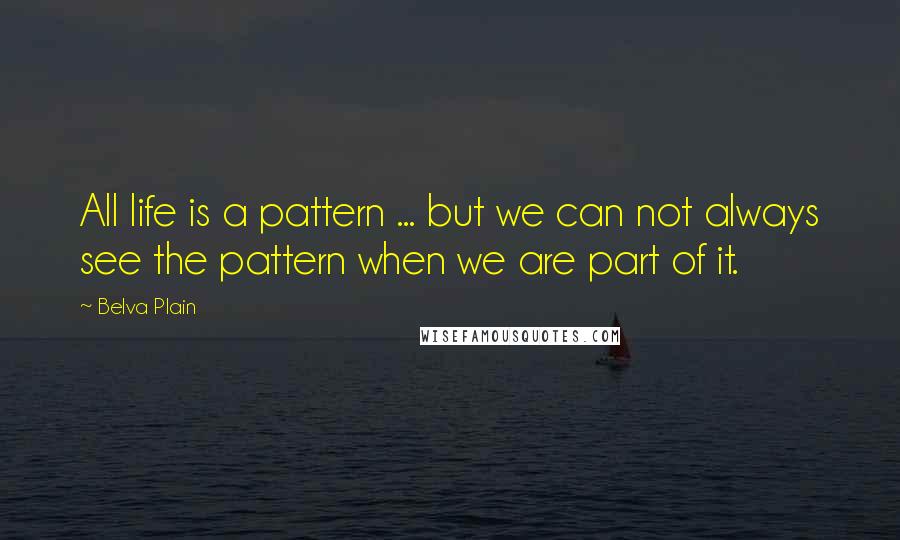 All life is a pattern ... but we can not always see the pattern when we are part of it.

~ Belva Plain

WISEFAMOUSQUOTES.COM